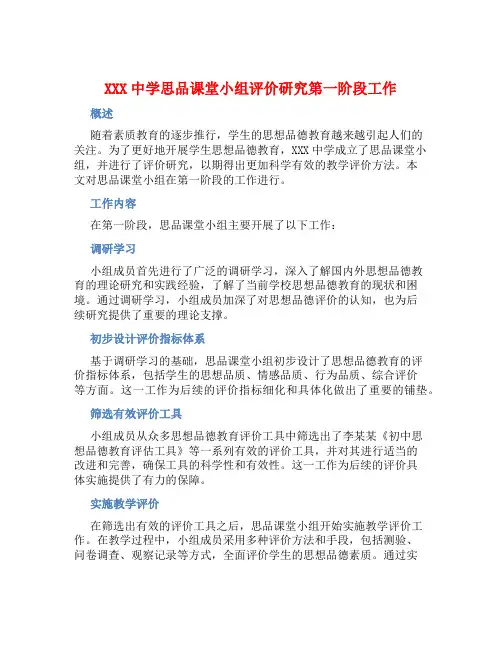 XXX 中学思品课堂小组评价研究第一阶段工作

概述

随着素质教育的逐步推行，学生的思想品德教育越来越引起人们的关注。为了更好地开展学生思想品德教育，XXX 中学成立了思品课堂小组，并进行了评价研究，以期得出更加科学有效的教学评价方法。本文对思品课堂小组在第一阶段的工作进行。

工作内容

在第一阶段，思品课堂小组主要开展了以下工作：

调研学习

小组成员首先进行了广泛的调研学习，深入了解国内外思想品德教育的理论研究和实践经验，了解了当前学校思想品德教育的现状和困境。通过调研学习，小组成员加深了对思想品德评价的认知，也为后续研究提供了重要的理论支撑。

初步设计评价指标体系

基于调研学习的基础，思品课堂小组初步设计了思想品德教育的评价指标体系，包括学生的思想品质、情感品质、行为品质、综合评价等方面。这一工作为后续的评价指标细化和具体化做出了重要的铺垫。

筛选有效评价工具

小组成员从众多思想品德教育评价工具中筛选出了李某某《初中思想品德教育评估工具》等一系列有效的评价工具，并对其进行适当的改进和完善，确保工具的科学性和有效性。这一工作为后续的评价具体实施提供了有力的保障。

实施教学评价

在筛选出有效的评价工具之后，思品课堂小组开始实施教学评价工作。在教学过程中，小组成员采用多种评价方法和手段，包括测验、问卷调查、观察记录等方式，全面评价学生的思想品德素质。通过实